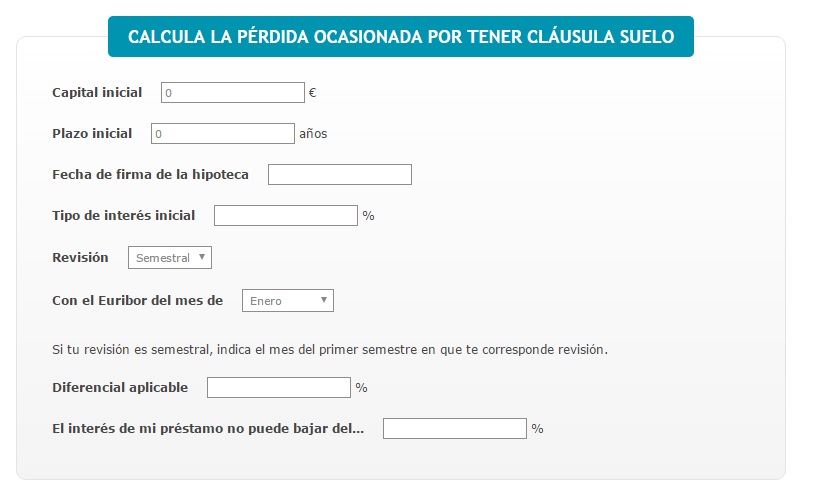 CALCULA LA PÉRDIDA OCASIONADA POR TENER CLÁUSULA SUELO

Capital inicial 0 €

Plazo inicial 0 años

Fecha de firma de la hipoteca

Tipo de interés inicial %

Revisión Semestral

Con el Euribor del mes de Enero

Si tu revisión es semestral, indica el mes del primer semestre en que te corresponde revisión.

Diferencial aplicable %

El interés de mi préstamo no puede bajar del... %